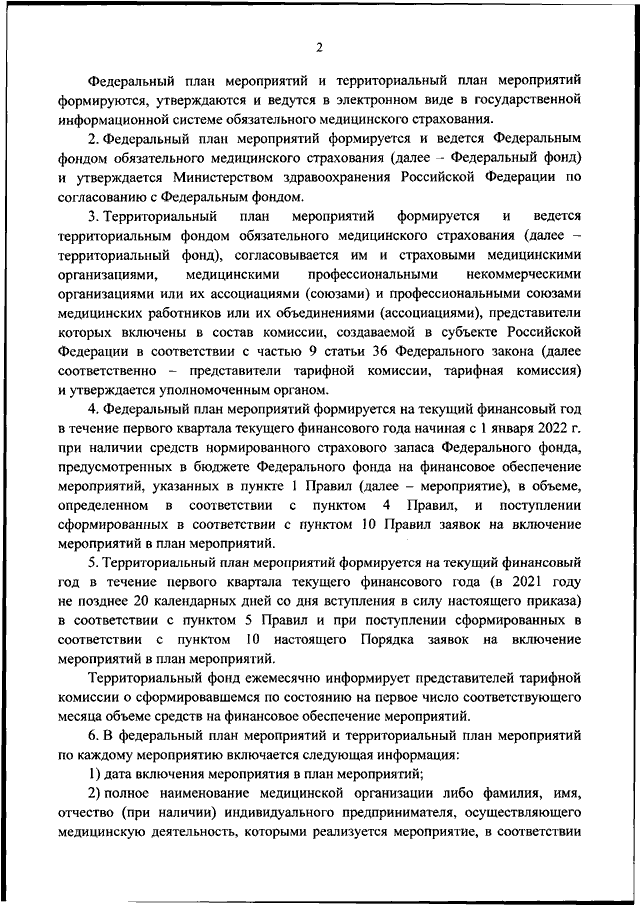 2

Федеральный план мероприятий и территориальный план мероприятий формируются, утверждаются и ведутся в электронном виде в государственной информационной системе обязательного медицинского страхования.

2. Федеральный план мероприятий формируется и ведется Федеральным фондом обязательного медицинского страхования (далее – Федеральный фонд) и утверждается Министерством здравоохранения Российской Федерации по согласованию с Федеральным фондом.

3. Территориальный план мероприятий формируется и ведется территориальным фондом обязательного медицинского страхования (далее – территориальный фонд), согласовывается им и страховыми медицинскими организациями, медицинскими профессиональными некоммерческими организациями или их ассоциациями (союзами) и профессиональными союзами медицинских работников или их объединениями (ассоциациями), представители которых включены в состав комиссии, создаваемой в субъекте Российской Федерации в соответствии с частью 9 статьи 36 Федерального закона (далее соответственно – представители тарифной комиссии, тарифная комиссия) и утверждается уполномоченным органом.

4. Федеральный план мероприятий формируется на текущий финансовый год в течение первого квартала текущего финансового года начиная с 1 января 2022 г. при наличии средств нормированного страхового запаса Федерального фонда, предусмотренных в бюджете Федерального фонда на финансовое обеспечение мероприятий, указанных в пункте 1 Правил (далее – мероприятие), в объеме, определенном в соответствии с пунктом 4 Правил, и поступлении сформированных в соответствии с пунктом 10 Правил заявок на включение мероприятий в план мероприятий.

5. Территориальный план мероприятий формируется на текущий финансовый год в течение первого квартала текущего финансового года (в 2021 году не позднее 20 календарных дней со дня вступления в силу настоящего приказа) в соответствии с пунктом 5 Правил и при поступлении сформированных в соответствии с пунктом 10 настоящего Порядка заявок на включение мероприятий в план мероприятий.

Территориальный фонд ежемесячно информирует представителей тарифной комиссии о сформировавшемся по состоянию на первое число соответствующего месяца объеме средств на финансовое обеспечение мероприятий.

6. В федеральный план мероприятий и территориальный план мероприятий по каждому мероприятию включается следующая информация:

1) дата включения мероприятия в план мероприятий;

2) полное наименование медицинской организации либо фамилия, имя, отчество (при наличии) индивидуального предпринимателя, осуществляющего медицинскую деятельность, которыми реализуется мероприятие, в соответствии